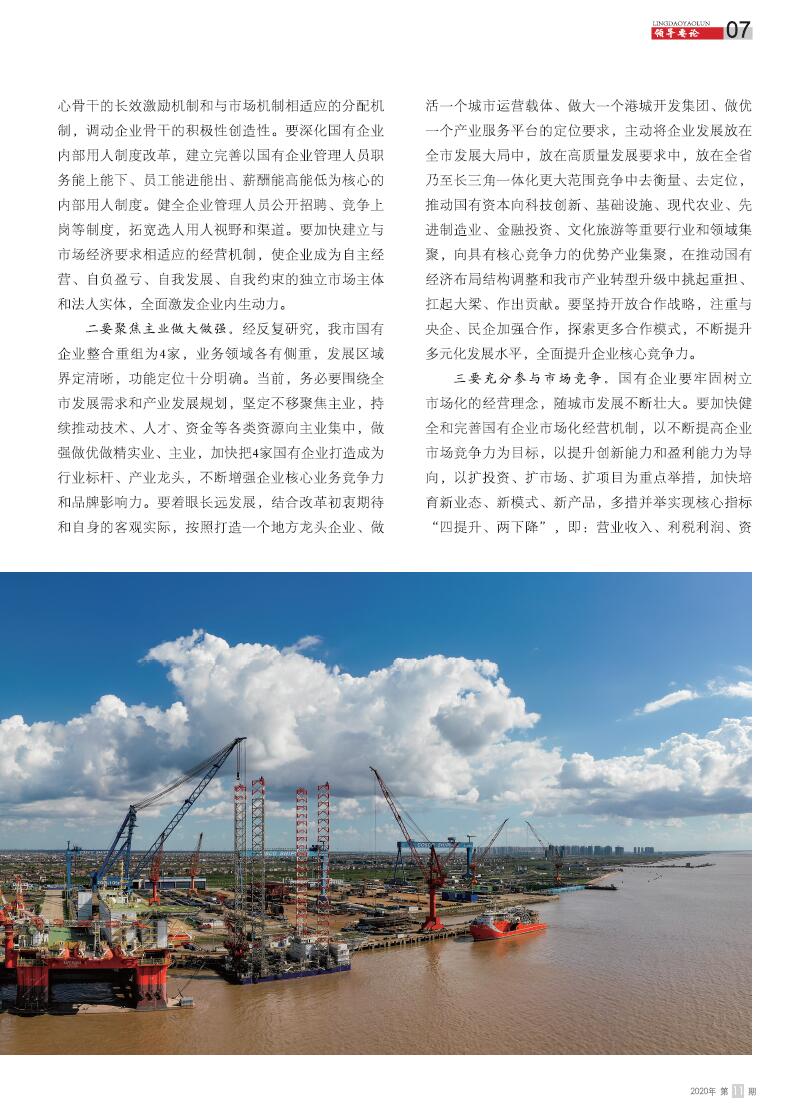 LINGDAOYAOLUN
领导要论 07

心骨干的长效激励机制和与市场机制相适应的分配机制，调动企业骨干的积极性创造性。要深化国有企业内部用人制度改革，建立完善以国有企业管理人员职务能上能下、员工能进能出、薪酬能高能低为核心的内部用人制度。健全企业管理人员公开招聘、竞争上岗等制度，拓宽选人用人视野和渠道。要加快建立与市场经济要求相适应的经营机制，使企业成为自主经营、自负盈亏、自我发展、自我约束的独立市场主体和法人实体，全面激发企业内生动力。

二要聚焦主业做大做强。经反复研究，我市国有企业整合重组为4家，业务领域各有侧重，发展区域界定清晰，功能定位十分明确。当前，务必要围绕全市发展需求和产业发展规划，坚定不移聚焦主业，持续推动技术、人才、资金等各类资源向主业集中，做强做优做精实业、主业，加快把4家国有企业打造成为行业标杆、产业龙头，不断增强企业核心业务竞争力和品牌影响力。要着眼长远发展，结合改革初衷期待和自身的客观实际，按照打造一个地方龙头企业、做活一个城市运营载体、做大一个港城开发集团、做优一个产业服务平台的定位要求，主动将企业发展放在全市发展大局中，放在高质量发展要求中，放在全省乃至长三角一体化更大范围竞争中去衡量、去定位，推动国有资本向科技创新、基础设施、现代农业、先进制造业、金融投资、文化旅游等重要行业和领域集聚，向具有核心竞争力的优势产业集聚，在推动国有经济布局结构调整和我市产业转型升级中挑起重担、扛起大梁、作出贡献。要坚持开放合作战略，注重与央企、民企加强合作，探索更多合作模式，不断提升多元化发展水平，全面提升企业核心竞争力。

三要充分参与市场竞争。国有企业要牢固树立市场化的经营理念，随城市发展不断壮大。要加快健全和完善国有企业市场化经营机制，以不断提高企业市场竞争力为目标，以提升创新能力和盈利能力为导向，以扩投资、扩市场、扩项目为重点举措，加快培育新业态、新模式、新产品，多措并举实现核心指标“四提升、两下降”，即：营业收入、利税利润、资

2020年 第 11 期